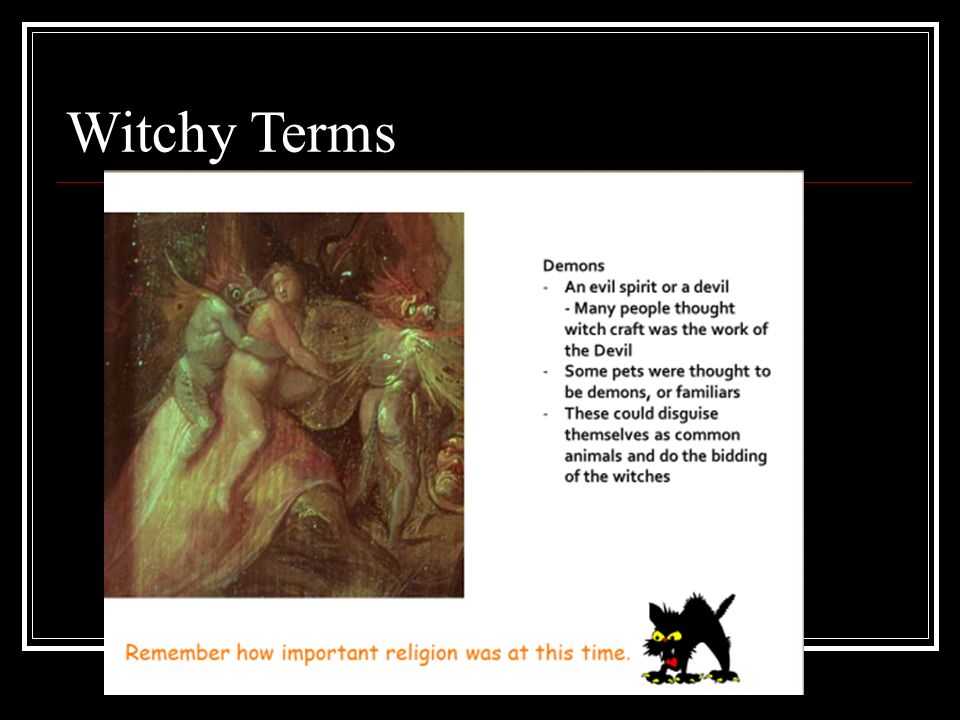 Witchy Terms

Demons
- An evil spirit or a devil
- Many people thought witch craft was the work of the Devil
- Some pets were thought to be demons, or familiars
- These could disguise themselves as common animals and do the bidding of the witches

Remember how important religion was at this time.